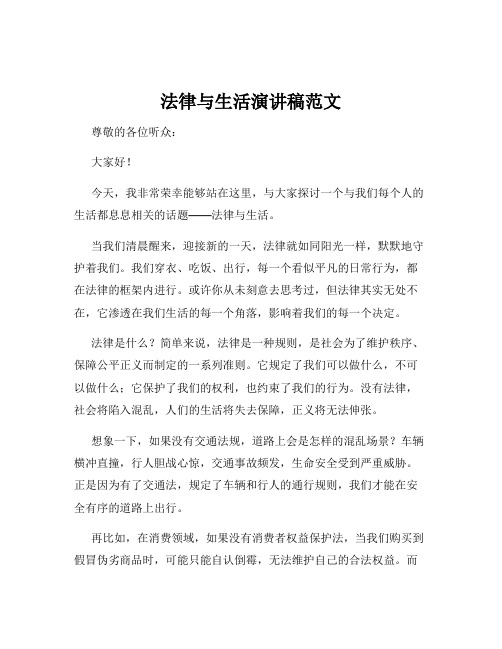 法律与生活演讲稿范文

尊敬的各位听众：

大家好！

今天，我非常荣幸能够站在这里，与大家探讨一个与我们每个人的生活都息息相关的话题——法律与生活。

当我们清晨醒来，迎接新的一天，法律就如同阳光一样，默默地守护着我们。我们穿衣、吃饭、出行，每一个看似平凡的日常行为，都在法律的框架内进行。或许你从未刻意去思考过，但法律其实无处不在，它渗透在我们生活的每一个角落，影响着我们的每一个决定。

法律是什么？简单来说，法律是一种规则，是社会为了维护秩序、保障公平正义而制定的一系列准则。它规定了我们可以做什么，不可以做什么；它保护了我们的权利，也约束了我们的行为。没有法律，社会将陷入混乱，人们的生活将失去保障，正义将无法伸张。

想象一下，如果没有交通法规，道路上会是怎样的混乱场景？车辆横冲直撞，行人胆战心惊，交通事故频发，生命安全受到严重威胁。正是因为有了交通法，规定了车辆和行人的通行规则，我们才能在安全有序的道路上出行。

再比如，在消费领域，如果没有消费者权益保护法，当我们购买到假冒伪劣商品时，可能只能自认倒霉，无法维护自己的合法权益。而